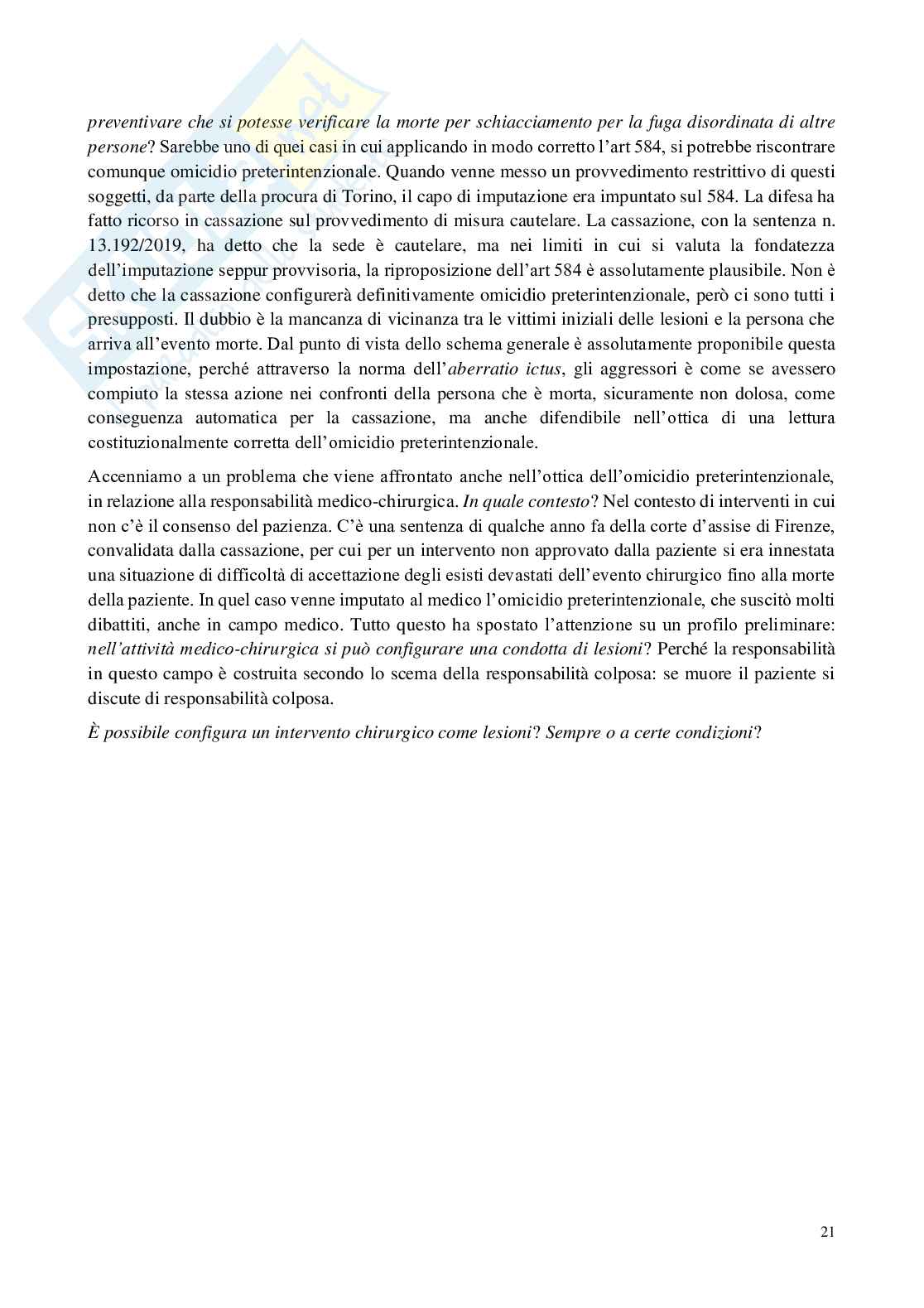 preventivare che si potesse verificare la morte per schiacciamento per la fuga disordinata di altre persone? Sarebbe uno di quei casi in cui applicando in modo corretto l'art 584, si potrebbe riscontrare comunque omicidio preterintenzionale. Quando venne messo un provvedimento restrittivo di questi soggetti, da parte della procura di Torino, il capo di imputazione era impuntato sul 584. La difesa ha fatto ricorso in cassazione sul provvedimento di misura cautelare. La cassazione, con la sentenza n. 13.192/2019, ha detto che la sede è cautelare, ma nei limiti in cui si valuta la fondatezza dell'imputazione seppur provvisoria, la riproposizione dell'art 584 è assolutamente plausibile. Non è detto che la cassazione configurerà definitivamente omicidio preterintenzionale, però ci sono tutti i presupposti. Il dubbio è la mancanza di vicinanza tra le vittimi iniziali delle lesioni e la persona che arriva all'evento morte. Dal punto di vista dello schema generale è assolutamente proponibile questa impostazione, perché attraverso la norma dell'aberratio ictus, gli aggressori è come se avessero compiuto la stessa azione nei confronti della persona che è morta, sicuramente non dolosa, come conseguenza automatica per la cassazione, ma anche difendibile nell'ottica di una lettura costituzionalmente corretta dell'omicidio preterintenzionale.

Accenniamo a un problema che viene affrontato anche nell'ottica dell'omicidio preterintenzionale, in relazione alla responsabilità medico-chirurgica. In quale contesto? Nel contesto di interventi in cui non c'è il consenso del pazienza. C'è una sentenza di qualche anno fa della corte d'assise di Firenze, convalidata dalla cassazione, per cui per un intervento non approvato dalla paziente si era innestata una situazione di difficoltà di accettazione degli esisti devastati dell'evento chirurgico fino alla morte della paziente. In quel caso venne imputato al medico l'omicidio preterintenzionale, che suscitò molti dibattiti, anche in campo medico. Tutto questo ha spostato l'attenzione su un profilo preliminare: nell'attività medico-chirurgica si può configurare una condotta di lesioni? Perché la responsabilità in questo campo è costruita secondo lo scema della responsabilità colposa: se muore il paziente si discute di responsabilità colposa.

È possibile configura un intervento chirurgico come lesioni? Sempre o a certe condizioni?

21